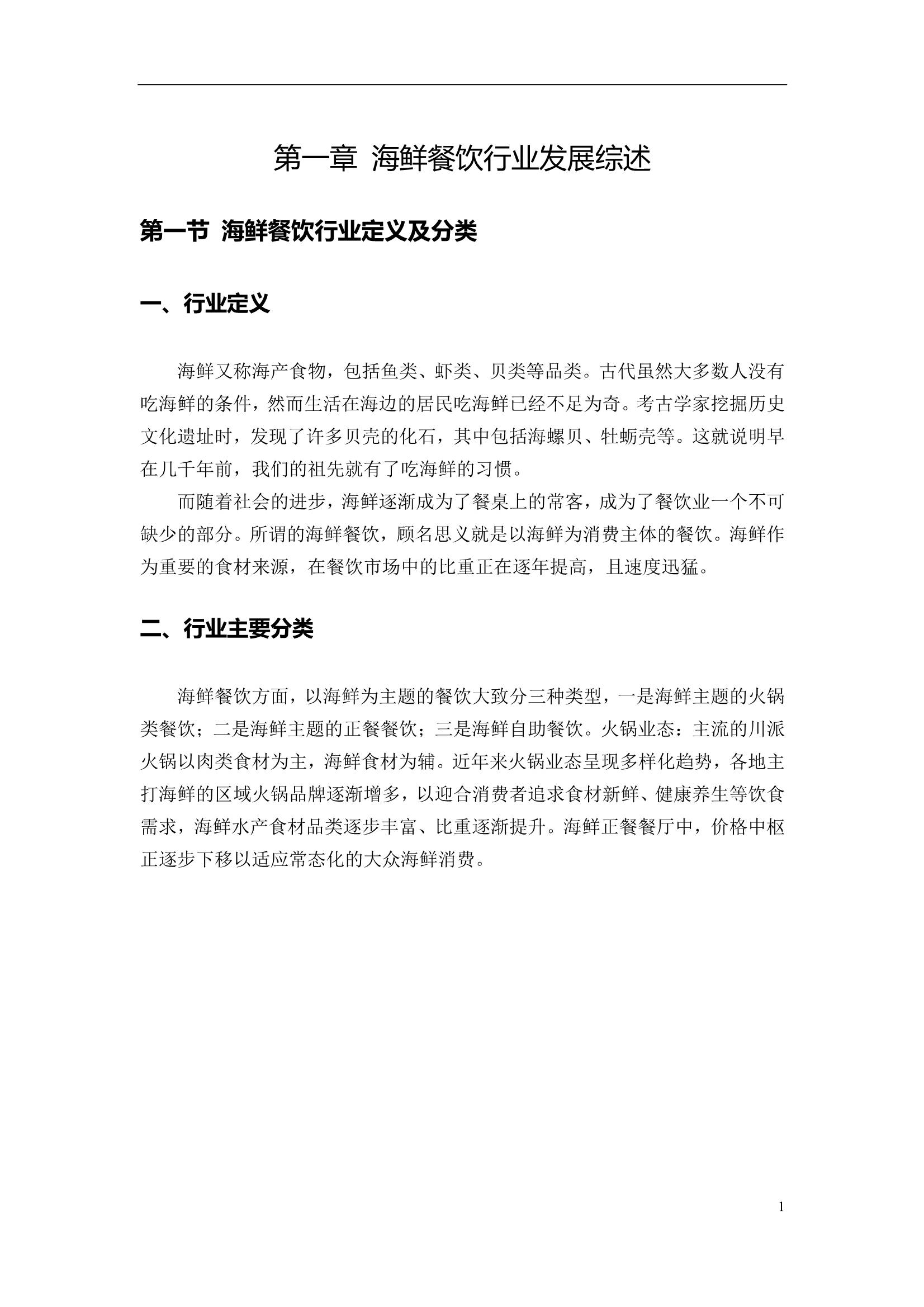 第一章 海鲜餐饮行业发展综述

第一节 海鲜餐饮行业定义及分类

一、行业定义

海鲜又称海产食物，包括鱼类、虾类、贝类等品类。古代虽然大多数人没有吃海鲜的条件，然而生活在海边的居民吃海鲜已经不足为奇。考古学家挖掘历史文化遗址时，发现了许多贝壳的化石，其中包括海螺贝、牡蛎壳等。这就说明早在几千年前，我们的祖先就有了吃海鲜的习惯。

而随着社会的进步，海鲜逐渐成为了餐桌上的常客，成为了餐饮业一个不可缺少的部分。所谓的海鲜餐饮，顾名思义就是以海鲜为消费主体的餐饮。海鲜作为重要的食材来源，在餐饮市场中的比重正在逐年提高，且速度迅猛。

二、行业主要分类

海鲜餐饮方面，以海鲜为主题的餐饮大致分三种类型，一是海鲜主题的火锅类餐饮；二是海鲜主题的正餐餐饮；三是海鲜自助餐饮。火锅业态：主流的川派火锅以肉类食材为主，海鲜食材为辅。近年来火锅业态呈现多样化趋势，各地主打海鲜的区域火锅品牌逐渐增多，以迎合消费者追求食材新鲜、健康养生等饮食需求，海鲜水产食材品类逐步丰富、比重逐渐提升。海鲜正餐餐厅中，价格中枢正逐步下移以适应常态化的大众海鲜消费。

1